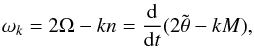 $\omega_k = 2\Omega - kn = \frac{\mathrm{d}}{\mathrm{d}t}(2\tilde{\theta} - kM),$